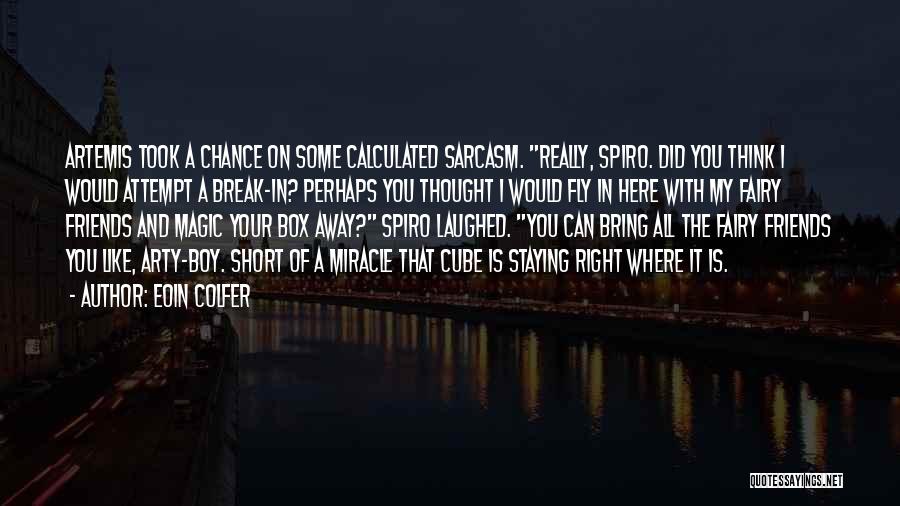 ARTEMIS TOOK A CHANCE ON SOME CALCULATED SARCASM. "REALLY, SPIRO. DID YOU THINK I WOULD ATTEMPT A BREAK-IN? PERHAPS YOU THOUGHT I WOULD FLY IN HERE WITH MY FAIRY FRIENDS AND MAGIC YOUR BOX AWAY?" SPIRO LAUGHED. "YOU CAN BRING ALL THE FAIRY FRIENDS YOU LIKE, ARTY-BOY. SHORT OF A MIRACLE THAT CUBE IS STAYING RIGHT WHERE IT IS.
- AUTHOR: EOIN COLFER

QUOTESSAYINGS.NET